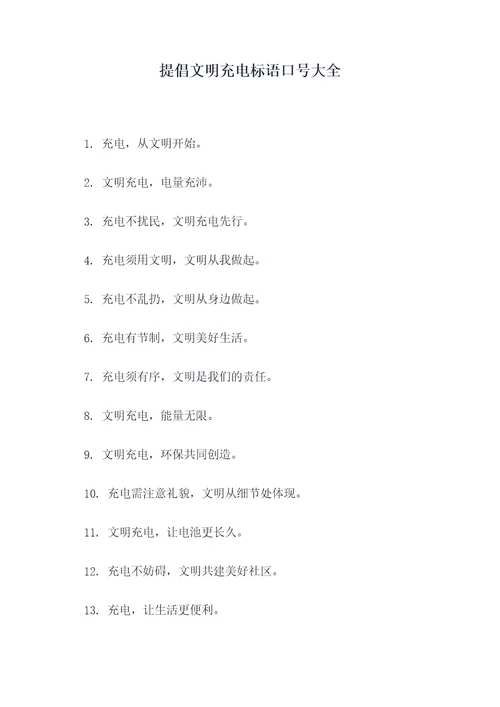 提倡文明充电标语口号大全

1. 充电，从文明开始。

2. 文明充电，电量充沛。

3. 充电不扰民，文明充电先行。

4. 充电须用文明，文明从我做起。

5. 充电不乱扔，文明从身边做起。

6. 充电有节制，文明美好生活。

7. 充电须有序，文明是我们的责任。

8. 文明充电，能量无限。

9. 文明充电，环保共同创造。

10. 充电需注意礼貌，文明从细节处体现。

11. 文明充电，让电池更长久。

12. 充电不妨碍，文明共建美好社区。

13. 充电，让生活更便利。